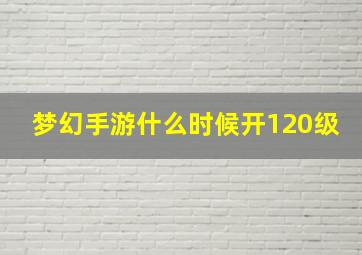 梦幻手游什么时候开120级